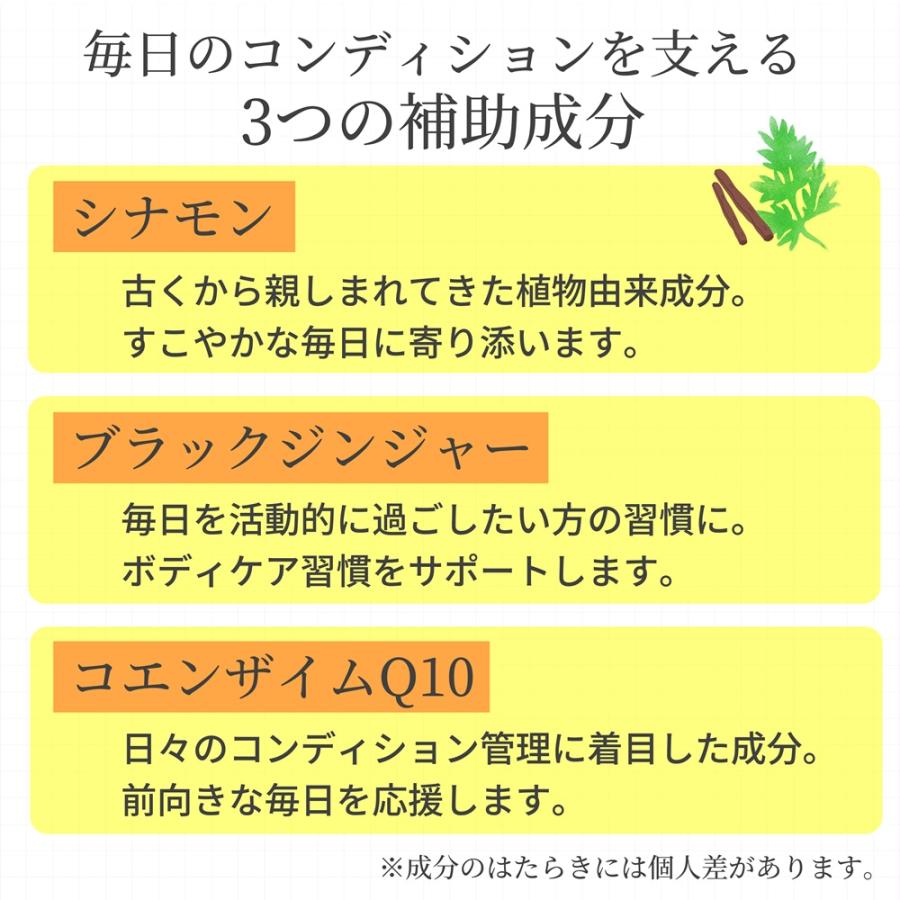 毎日のコンディションを支える
3つの補助成分

シナモン

古くから親しまれてきた植物由来成分。
すこやかな毎日に寄り添います。

ブラックジンジャー

毎日を活動的に過ごしたい方の習慣に。
ボディケア習慣をサポートします。

コエンザイムQ10

日々のコンディション管理に着目した成分。
前向きな毎日を応援します。

※成分のはたらきには個人差があります。